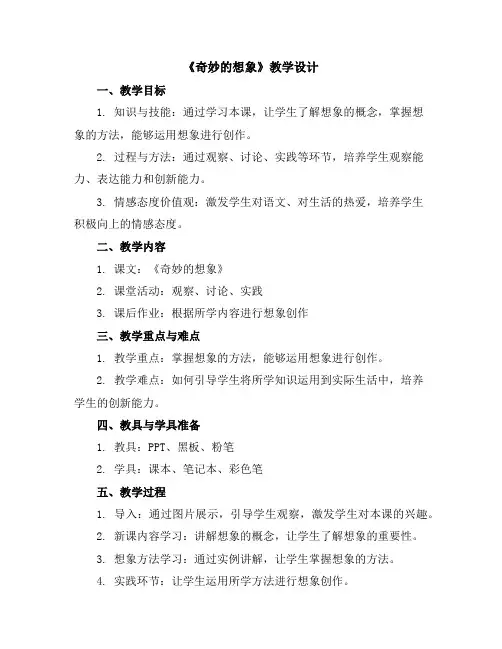 《奇妙的想象》教学设计

一、教学目标

1. 知识与技能：通过学习本课，让学生了解想象的概念，掌握想象的方法，能够运用想象进行创作。

2. 过程与方法：通过观察、讨论、实践等环节，培养学生观察能力、表达能力和创新能力。

3. 情感态度价值观：激发学生对语文、对生活的热爱，培养学生积极向上的情感态度。

二、教学内容

1. 课文：《奇妙的想象》

2. 课堂活动：观察、讨论、实践

3. 课后作业：根据所学内容进行想象创作

三、教学重点与难点

1. 教学重点：掌握想象的方法，能够运用想象进行创作。

2. 教学难点：如何引导学生将所学知识运用到实际生活中，培养学生的创新能力。

四、教具与学具准备

1. 教具：PPT、黑板、粉笔

2. 学具：课本、笔记本、彩色笔

五、教学过程

1. 导入：通过图片展示，引导学生观察，激发学生对本课的兴趣。

2. 新课内容学习：讲解想象的概念，让学生了解想象的重要性。

3. 想象方法学习：通过实例讲解，让学生掌握想象的方法。

4. 实践环节：让学生运用所学方法进行想象创作。